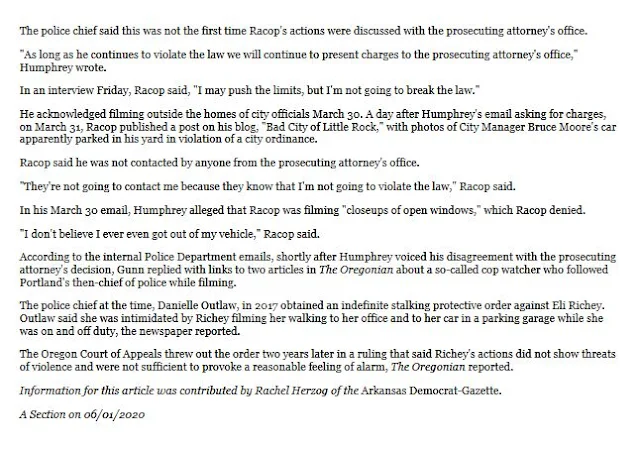 The police chief said this was not the first time Racop's actions were discussed with the prosecuting attorney's office.

"As long as he continues to violate the law we will continue to present charges to the prosecuting attorney's office," Humphrey wrote.

In an interview Friday, Racop said, "I may push the limits, but I'm not going to break the law."

He acknowledged filming outside the homes of city officials March 30. A day after Humphrey's email asking for charges, on March 31, Racop published a post on his blog, "Bad City of Little Rock," with photos of City Manager Bruce Moore's car apparently parked in his yard in violation of a city ordinance.

Racop said he was not contacted by anyone from the prosecuting attorney's office.

"They're not going to contact me because they know that I'm not going to violate the law," Racop said.

In his March 30 email, Humphrey alleged that Racop was filming "closeups of open windows," which Racop denied.

"I don't believe I ever even got out of my vehicle," Racop said.

According to the internal Police Department emails, shortly after Humphrey voiced his disagreement with the prosecuting attorney's decision, Gunn replied with links to two articles in The Oregonian about a so-called cop watcher who followed Portland's then-chief of police while filming.

The police chief at the time, Danielle Outlaw, in 2017 obtained an indefinite stalking protective order against Eli Richey. Outlaw said she was intimidated by Richey filming her walking to her office and to her car in a parking garage while she was on and off duty, the newspaper reported.

The Oregon Court of Appeals threw out the order two years later in a ruling that said Richey's actions did not show threats of violence and were not sufficient to provoke a reasonable feeling of alarm, The Oregonian reported.

Information for this article was contributed by Rachel Herzog of the Arkansas Democrat-Gazette.

A Section on 06/01/2020